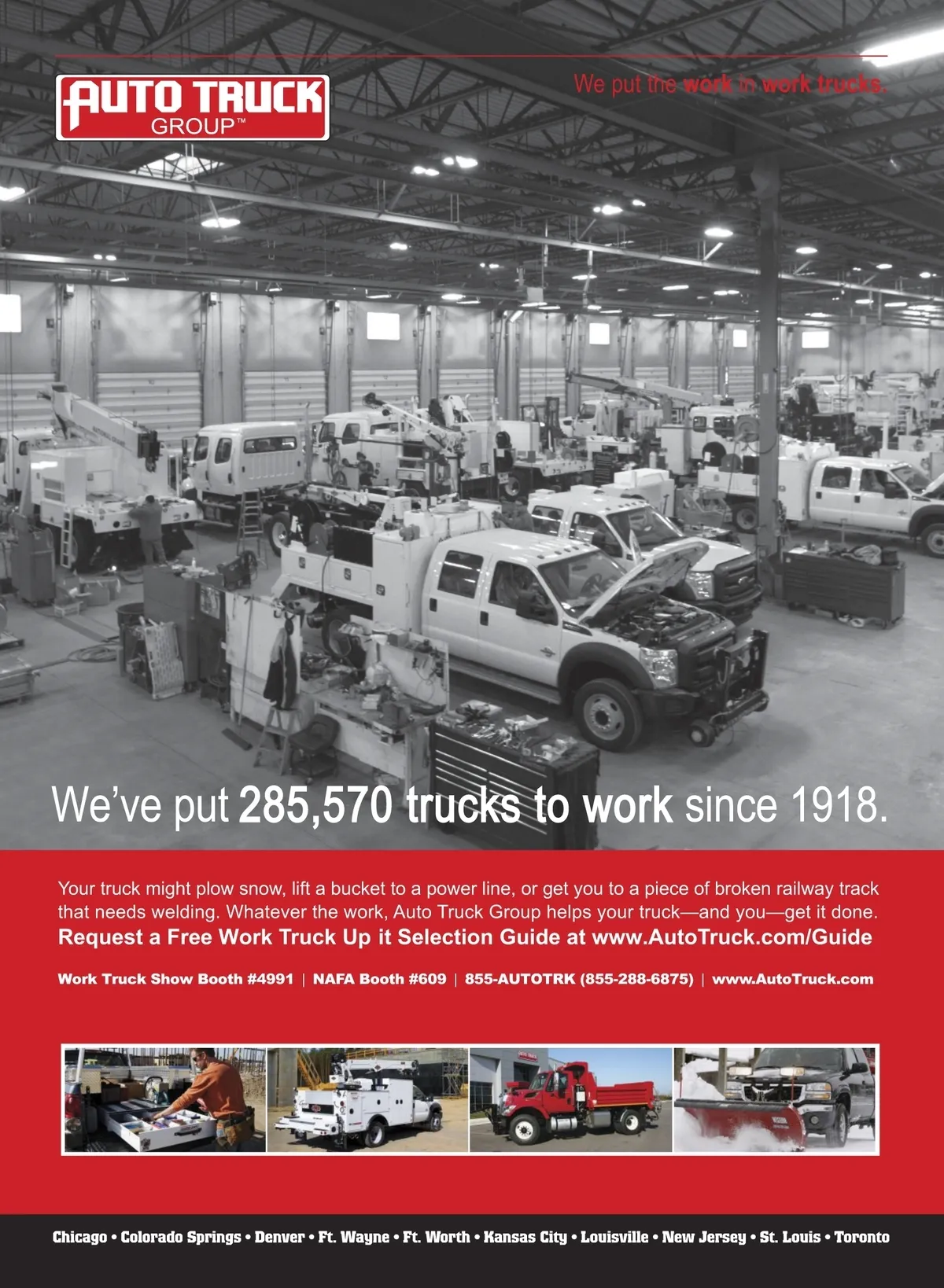 AUTO TRUCK GROUP™

We put the work in work trucks.

We've put 285,570 trucks to work since 1918.

Your truck might plow snow, lift a bucket to a power line, or get you to a piece of broken railway track that needs welding. Whatever the work, Auto Truck Group helps your truck—and you—get it done. Request a Free Work Truck Up it Selection Guide at www.AutoTruck.com/Guide

Work Truck Show Booth #4991 | NAFA Booth #609 | 855-AUTOTRK (855-288-6875) | www.AutoTruck.com

Chicago • Colorado Springs • Denver • Ft. Wayne • Ft. Worth • Kansas City • Louisville • New Jersey • St. Louis • Toronto